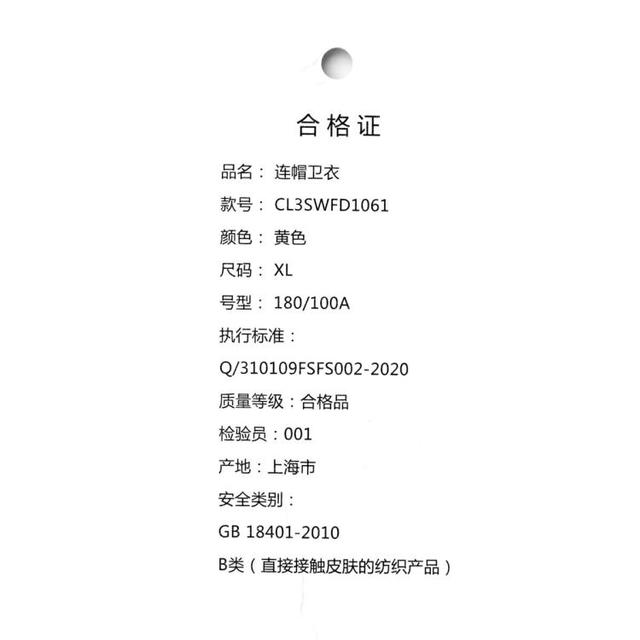 合格证

品名：连帽卫衣

款号：CL3SWFD1061

颜色：黄色

尺码：XL

号型：180/100A

执行标准：

Q/310109FSFS002-2020

质量等级：合格品

检验员：001

产地：上海市

安全类别：

GB 18401-2010

B类（直接接触皮肤的纺织产品）